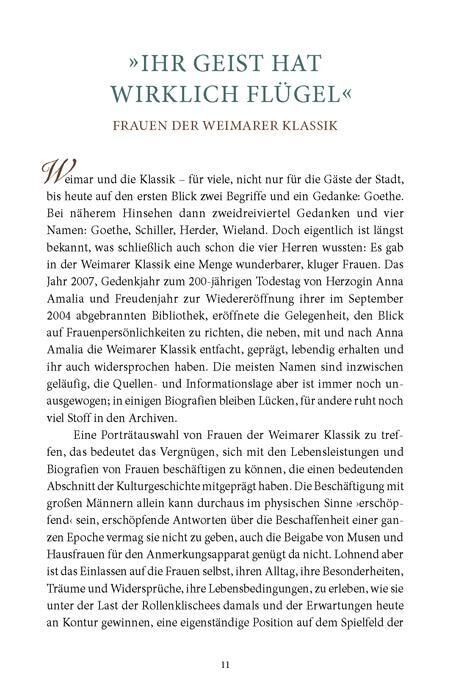 »IHR GEIST HAT WIRKLICH FLÜGEL«

FRAUEN DER WEIMARER KLASSIK

Weimar und die Klassik – für viele, nicht nur für die Gäste der Stadt, bis heute auf den ersten Blick zwei Begriffe und ein Gedanke: Goethe. Bei näherem Hinsehen dann zweidreiviertel Gedanken und vier Namen: Goethe, Schiller, Herder, Wieland. Doch eigentlich ist längst bekannt, was schließlich auch schon die vier Herren wussten: Es gab in der Weimarer Klassik eine Menge wunderbarer, kluger Frauen. Das Jahr 2007, Gedenkjahr zum 200-jährigen Todestag von Herzogin Anna Amalia und Freudenjahr zur Wiedereröffnung ihrer im September 2004 abgebrannten Bibliothek, eröffnete die Gelegenheit, den Blick auf Frauenpersönlichkeiten zu richten, die neben, mit und nach Anna Amalia die Weimarer Klassik entfacht, geprägt, lebendig erhalten und ihr auch widersprochen haben. Die meisten Namen sind inzwischen geläufig, die Quellen- und Informationslage aber ist immer noch unausgewogen; in einigen Biografien bleiben Lücken, für andere ruht noch viel Stoff in den Archiven.

Eine Porträtauswahl von Frauen der Weimarer Klassik zu treffen, das bedeutet das Vergnügen, sich mit den Lebensleistungen und Biografien von Frauen beschäftigen zu können, die einen bedeutenden Abschnitt der Kulturgeschichte mitgeprägt haben. Die Beschäftigung mit großen Männern allein kann durchaus im physischen Sinne ›erschöpfend‹ sein, erschöpfende Antworten über die Beschaffenheit einer ganzen Epoche vermag sie nicht zu geben, auch die Beigabe von Musen und Hausfrauen für den Anmerkungsapparat genügt da nicht. Lohnend aber ist das Einlassen auf die Frauen selbst, ihren Alltag, ihre Besonderheiten, Träume und Widersprüche, ihre Lebensbedingungen, zu erleben, wie sie unter der Last der Rollenklischees damals und der Erwartungen heute an Kontur gewinnen, eine eigenständige Position auf dem Spielfeld der

11